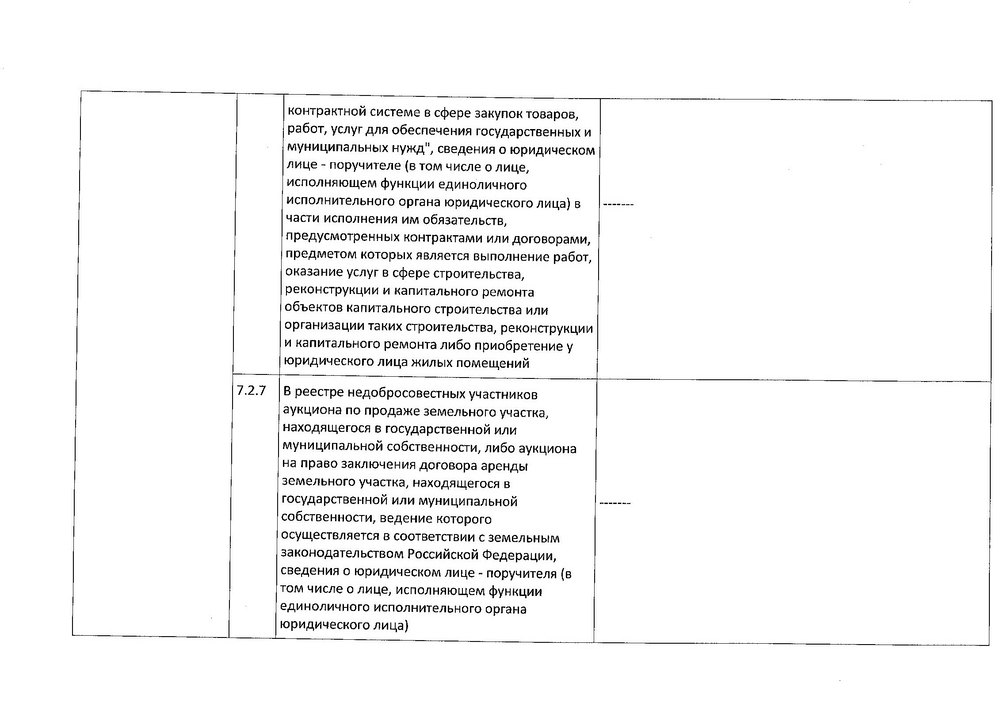 |  |  |  |  |
|---|---|---|---|
|  |  | контрактной системе в сфере закупок товаров, работ, услуг для обеспечения государственных и муниципальных нужд", сведения о юридическом лице - поручителе (в том числе о лице, исполняющем функции единоличного исполнительного органа юридического лица) в части исполнения им обязательств, предусмотренных контрактами или договорами, предметом которых является выполнение работ, оказание услуг в сфере строительства, реконструкции и капитального ремонта объектов капитального строительства или организации таких строительства, реконструкции и капитального ремонта либо приобретение у юридического лица жилых помещений | ------- |
|  | 7.2.7 | В реестре недобросовестных участников аукциона по продаже земельного участка, находящегося в государственной или муниципальной собственности, либо аукциона на право заключения договора аренды земельного участка, находящегося в государственной или муниципальной собственности, ведение которого осуществляется в соответствии с земельным законодательством Российской Федерации, сведения о юридическом лице - поручителя (в том числе о лице, исполняющем функции единоличного исполнительного органа юридического лица) | ------- |